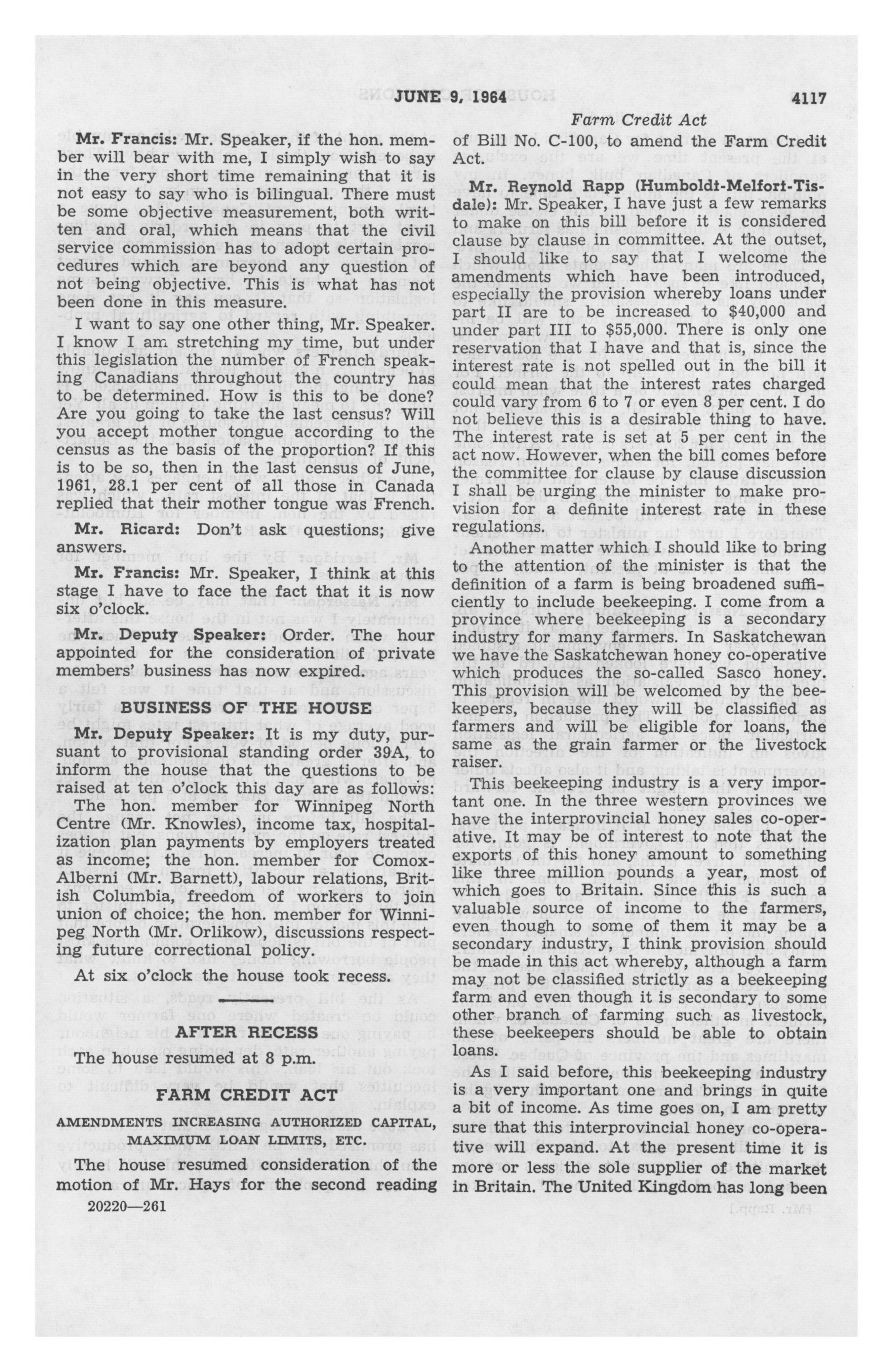 JUNE 9, 1964 4117

Farm Credit Act

Mr. Francis: Mr. Speaker, if the hon. member will bear with me, I simply wish to say in the very short time remaining that it is not easy to say who is bilingual. There must be some objective measurement, both written and oral, which means that the civil service commission has to adopt certain procedures which are beyond any question of not being objective. This is what has not been done in this measure.

I want to say one other thing, Mr. Speaker. I know I am stretching my time, but under this legislation the number of French speaking Canadians throughout the country has to be determined. How is this to be done? Are you going to take the last census? Will you accept mother tongue according to the census as the basis of the proportion? If this is to be so, then in the last census of June, 1961, 28.1 per cent of all those in Canada replied that their mother tongue was French.

Mr. Ricard: Don't ask questions; give answers.

Mr. Francis: Mr. Speaker, I think at this stage I have to face the fact that it is now six o'clock.

Mr. Deputy Speaker: Order. The hour appointed for the consideration of private members' business has now expired.

BUSINESS OF THE HOUSE

Mr. Deputy Speaker: It is my duty, pursuant to provisional standing order 39A, to inform the house that the questions to be raised at ten o'clock this day are as follows: The hon. member for Winnipeg North Centre (Mr. Knowles), income tax, hospitalization plan payments by employers treated as income; the hon. member for Comox-Alberni (Mr. Barnett), labour relations, British Columbia, freedom of workers to join union of choice; the hon. member for Winnipeg North (Mr. Orlikow), discussions respecting future correctional policy.

At six o'clock the house took recess.

AFTER RECESS

The house resumed at 8 p.m.

FARM CREDIT ACT

AMENDMENTS INCREASING AUTHORIZED CAPITAL, MAXIMUM LOAN LIMITS, ETC.

The house resumed consideration of the motion of Mr. Hays for the second reading of Bill No. C-100, to amend the Farm Credit Act.

20220—261

Mr. Reynold Rapp (Humboldt-Melfort-Tisdale): Mr. Speaker, I have just a few remarks to make on this bill before it is considered clause by clause in committee. At the outset, I should like to say that I welcome the amendments which have been introduced, especially the provision whereby loans under part II are to be increased to $40,000 and under part III to $55,000. There is only one reservation that I have and that is, since the interest rate is not spelled out in the bill it could mean that the interest rates charged could vary from 6 to 7 or even 8 per cent. I do not believe this is a desirable thing to have. The interest rate is set at 5 per cent in the act now. However, when the bill comes before the committee for clause by clause discussion I shall be urging the minister to make provision for a definite interest rate in these regulations.

Another matter which I should like to bring to the attention of the minister is that the definition of a farm is being broadened sufficiently to include beekeeping. I come from a province where beekeeping is a secondary industry for many farmers. In Saskatchewan we have the Saskatchewan honey co-operative which produces the so-called Sasco honey. This provision will be welcomed by the beekeepers, because they will be classified as farmers and will be eligible for loans, the same as the grain farmer or the livestock raiser.

This beekeeping industry is a very important one. In the three western provinces we have the interprovincial honey sales co-operative. It may be of interest to note that the exports of this honey amount to something like three million pounds a year, most of which goes to Britain. Since this is such a valuable source of income to the farmers, even though to some of them it may be a secondary industry, I think provision should be made in this act whereby, although a farm may not be classified strictly as a beekeeping farm and even though it is secondary to some other branch of farming such as livestock, these beekeepers should be able to obtain loans.

As I said before, this beekeeping industry is a very important one and brings in quite a bit of income. As time goes on, I am pretty sure that this interprovincial honey co-operative will expand. At the present time it is more or less the sole supplier of the market in Britain. The United Kingdom has long been